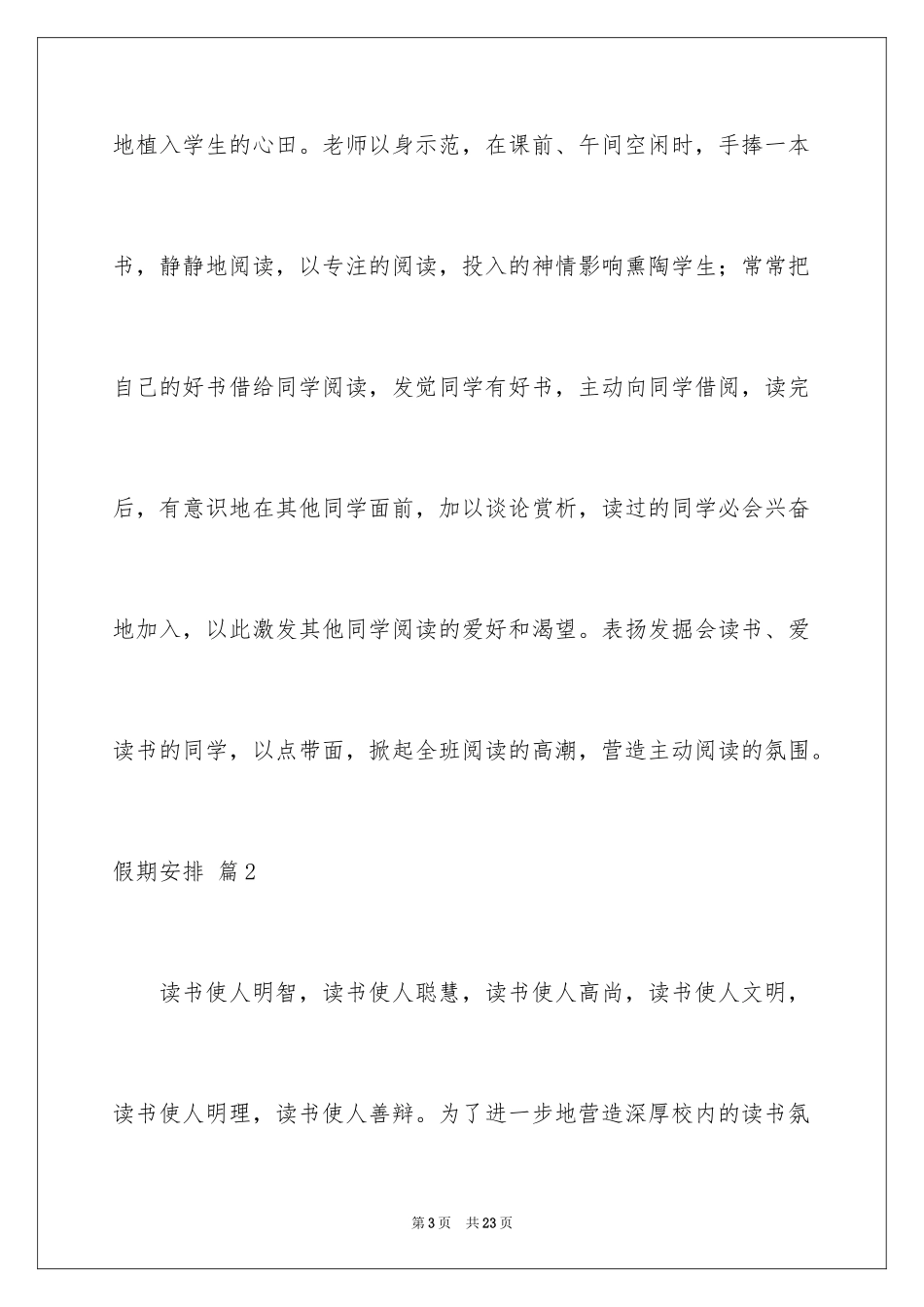 地植入学生的心田。老师以身示范，在课前、午间空闲时，手捧一本书，静静地阅读，以专注的阅读，投入的神情影响熏陶学生；常常把自己的好书借给同学阅读，发觉同学有好书，主动向同学借阅，读完后，有意识地在其他同学面前，加以谈论赏析，读过的同学必会兴奋地加入，以此激发其他同学阅读的爱好和渴望。表扬发掘会读书、爱读书的同学，以点带面，掀起全班阅读的高潮，营造主动阅读的氛围。

假期安排 篇2

读书使人明智，读书使人聪慧，读书使人高尚，读书使人文明，读书使人明理，读书使人善辩。为了进一步地营造深厚校内的读书氛

第3页 共23页